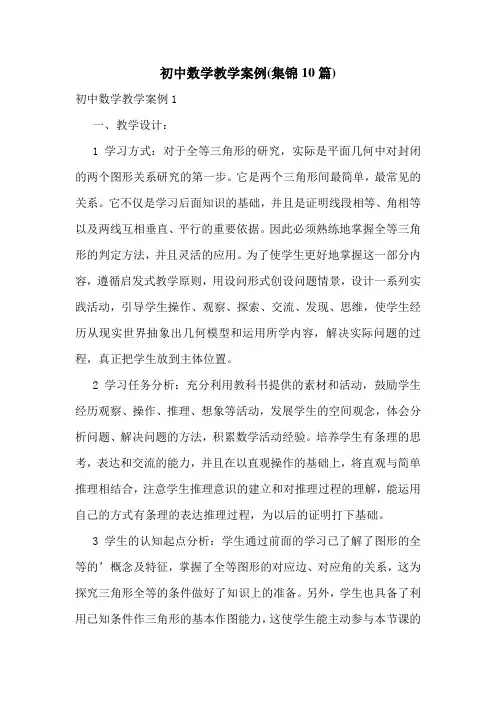 初中数学教学案例(集锦10篇)

初中数学教学案例1

一、教学设计：

1 学习方式：对于全等三角形的研究，实际是平面几何中对封闭的两个图形关系研究的第一步。它是两个三角形间最简单，最常见的关系。它不仅是学习后面知识的基础，并且是证明线段相等、角相等以及两线互相垂直、平行的重要依据。因此必须熟练地掌握全等三角形的判定方法，并且灵活的应用。为了使学生更好地掌握这一部分内容，遵循启发式教学原则，用设问形式创设问题情景，设计一系列实践活动，引导学生操作、观察、探索、交流、发现、思维，使学生经历从现实世界抽象出几何模型和运用所学内容，解决实际问题的过程，真正把学生放到主体位置。

2 学习任务分析：充分利用教科书提供的素材和活动，鼓励学生经历观察、操作、推理、想象等活动，发展学生的空间观念，体会分析问题、解决问题的方法，积累数学活动经验。培养学生有条理的思考，表达和交流的能力，并且在以直观操作的基础上，将直观与简单推理相结合，注意学生推理意识的建立和对推理过程的理解，能运用自己的方式有条理的表达推理过程，为以后的证明打下基础。

3 学生的认知起点分析：学生通过前面的学习已了解了图形的全等的’概念及特征，掌握了全等图形的对应边、对应角的关系，这为探究三角形全等的条件做好了知识上的准备。另外，学生也具备了利用已知条件作三角形的基本作图能力，这使学生能主动参与本节课的